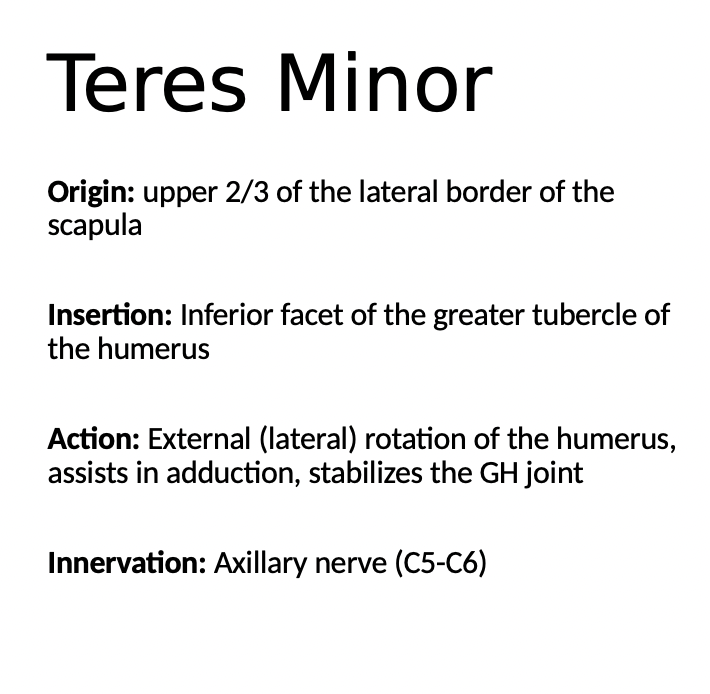 Teres Minor

Origin: upper 2/3 of the lateral border of the scapula

Insertion: Inferior facet of the greater tubercle of the humerus

Action: External (lateral) rotation of the humerus, assists in adduction, stabilizes the GH joint

Innervation: Axillary nerve (C5-C6)